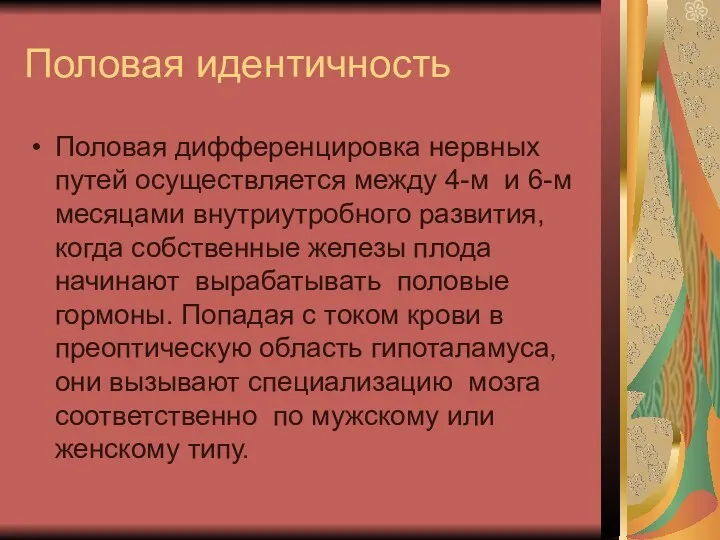 Половая идентичность

• Половая дифференцировка нервных путей осуществляется между 4-м и 6-м месяцами внутриутробного развития, когда собственные железы плода начинают вырабатывать половые гормоны. Попадая с током крови в преоптическую область гипоталамуса, они вызывают специализацию мозга соответственно по мужскому или женскому типу.